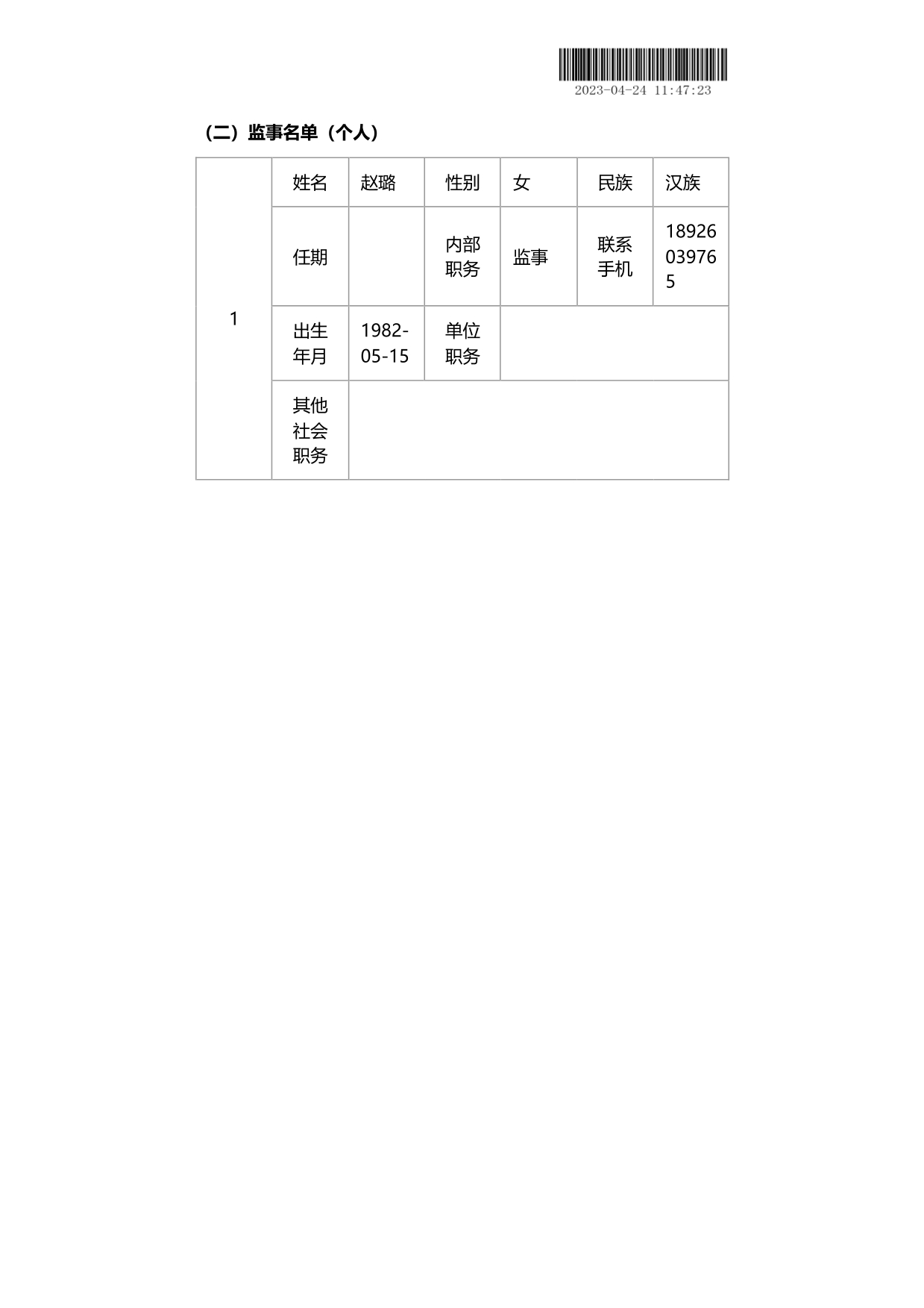 2023-04-24 11:47:23

（二）监事名单（个人）

| 1 | 姓名 | 赵璐 | 性别 | 女 | 民族 | 汉族 |
|---|---|---|---|---|---|---|
| | 任期 | | 内部职务 | 监事 | 联系手机 | 18926039765 |
| | 出生年月 | 1982-05-15 | 单位职务 | | | |
| | 其他社会职务 | | | | | |